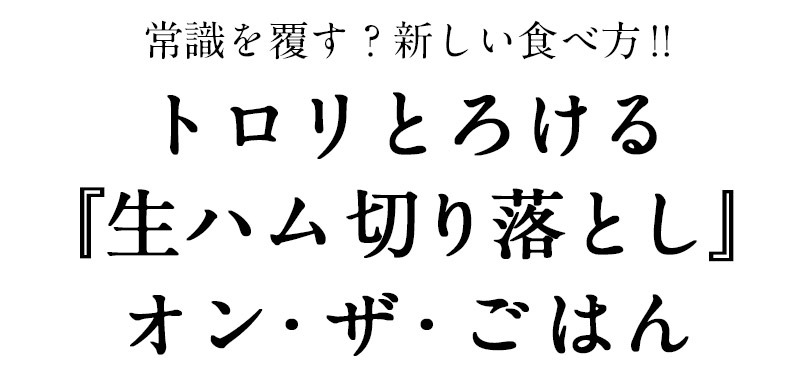 常識を覆す？新しい食べ方!!
トロリとろける
『生ハム切り落とし』
オン・ザ・ごはん